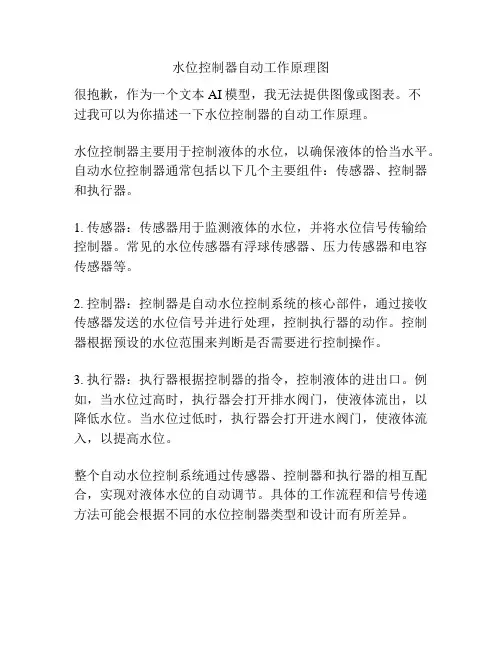 水位控制器自动工作原理图

很抱歉，作为一个文本 AI 模型，我无法提供图像或图表。不过我可以为你描述一下水位控制器的自动工作原理。

水位控制器主要用于控制液体的水位，以确保液体的恰当水平。自动水位控制器通常包括以下几个主要组件：传感器、控制器和执行器。

1. 传感器：传感器用于监测液体的水位，并将水位信号传输给控制器。常见的水位传感器有浮球传感器、压力传感器和电容传感器等。

2. 控制器：控制器是自动水位控制系统的核心部件，通过接收传感器发送的水位信号并进行处理，控制执行器的动作。控制器根据预设的水位范围来判断是否需要进行控制操作。

3. 执行器：执行器根据控制器的指令，控制液体的进出口。例如，当水位过高时，执行器会打开排水阀门，使液体流出，以降低水位。当水位过低时，执行器会打开进水阀门，使液体流入，以提高水位。

整个自动水位控制系统通过传感器、控制器和执行器的相互配合，实现对液体水位的自动调节。具体的工作流程和信号传递方法可能会根据不同的水位控制器类型和设计而有所差异。